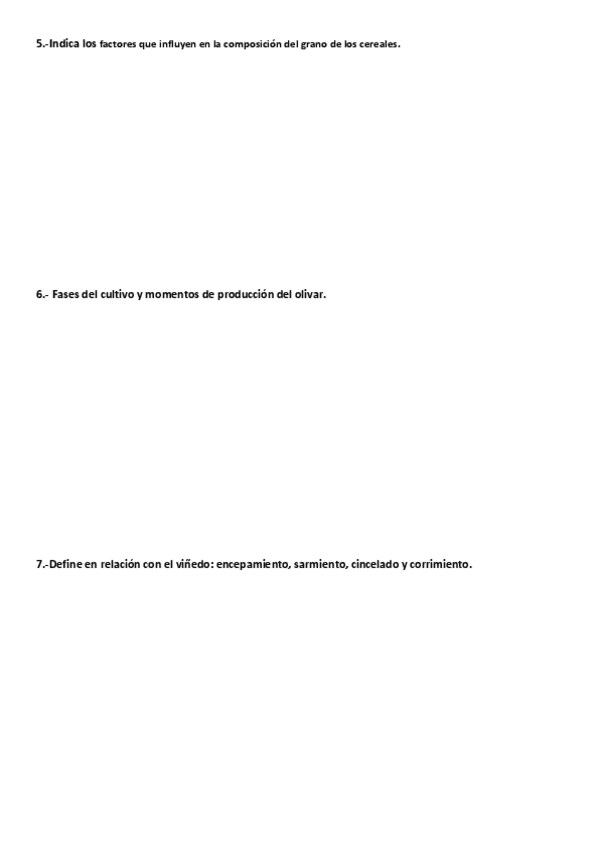 5.-Indica los factores que influyen en la composición del grano de los cereales.

6.- Fases del cultivo y momentos de producción del olivar.

7.-Define en relación con el viñedo: encepamiento, sarmiento, cincelado y corrimiento.